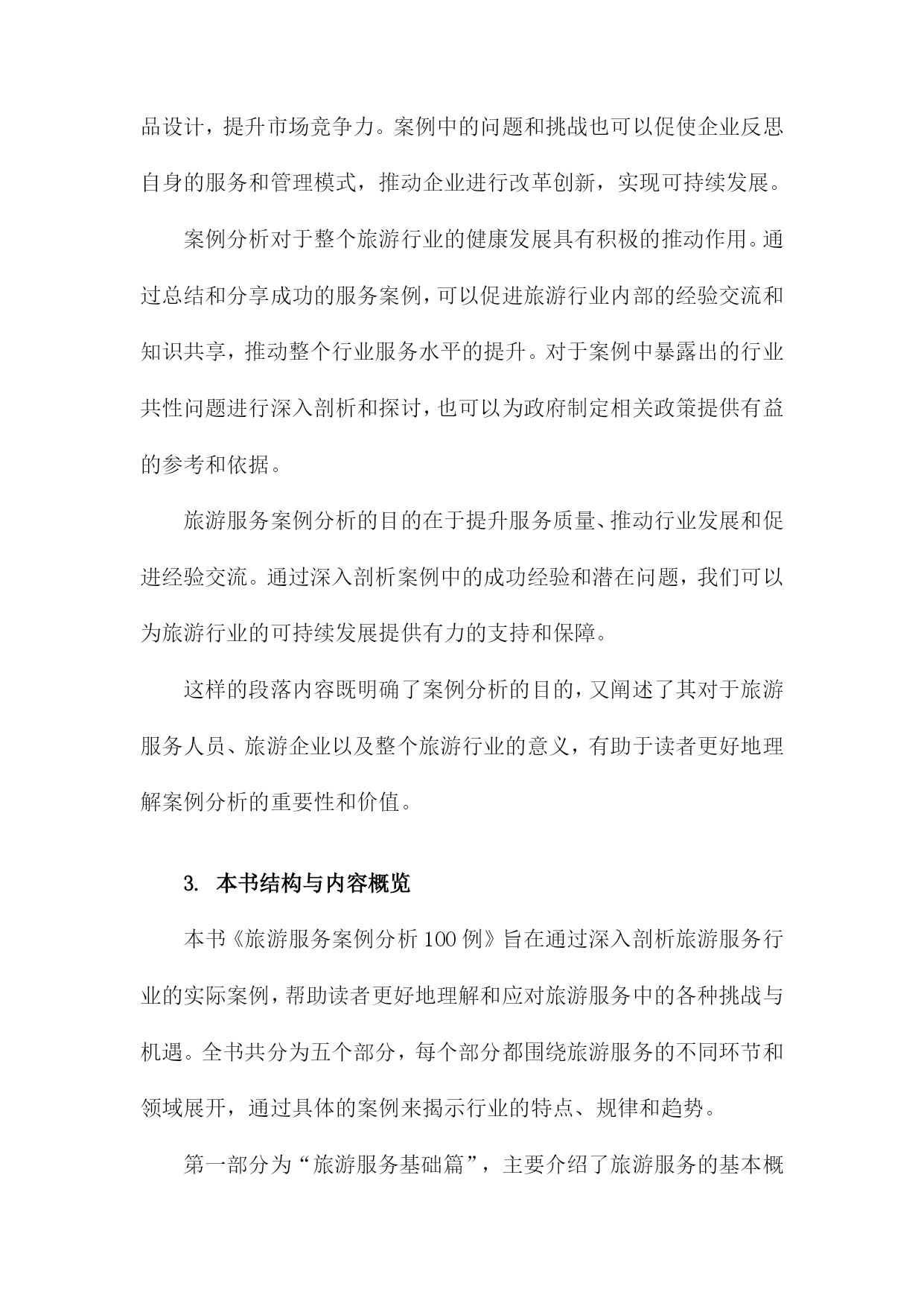 品设计，提升市场竞争力。案例中的问题和挑战也可以促使企业反思自身的服务和管理模式，推动企业进行改革创新，实现可持续发展。

案例分析对于整个旅游行业的健康发展具有积极的推动作用。通过总结和分享成功的服务案例，可以促进旅游行业内部的经验交流和知识共享，推动整个行业服务水平的提升。对于案例中暴露出的行业共性问题进行深入剖析和探讨，也可以为政府制定相关政策提供有益的参考和依据。

旅游服务案例分析的目的在于提升服务质量、推动行业发展和促进经验交流。通过深入剖析案例中的成功经验和潜在问题，我们可以为旅游行业的可持续发展提供有力的支持和保障。

这样的段落内容既明确了案例分析的目的，又阐述了其对于旅游服务人员、旅游企业以及整个旅游行业的意义，有助于读者更好地理解案例分析的重要性和价值。

3. 本书结构与内容概览

本书《旅游服务案例分析100例》旨在通过深入剖析旅游服务行业的实际案例，帮助读者更好地理解和应对旅游服务中的各种挑战与机遇。全书共分为五个部分，每个部分都围绕旅游服务的不同环节和领域展开，通过具体的案例来揭示行业的特点、规律和趋势。

第一部分为“旅游服务基础篇”，主要介绍了旅游服务的基本概